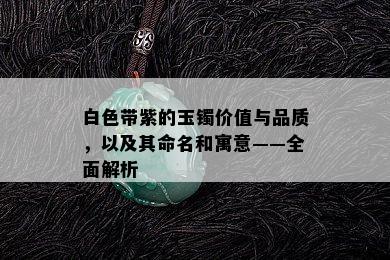 白色带紫的玉镯价值与品质，以及其命名和寓意——全面解析